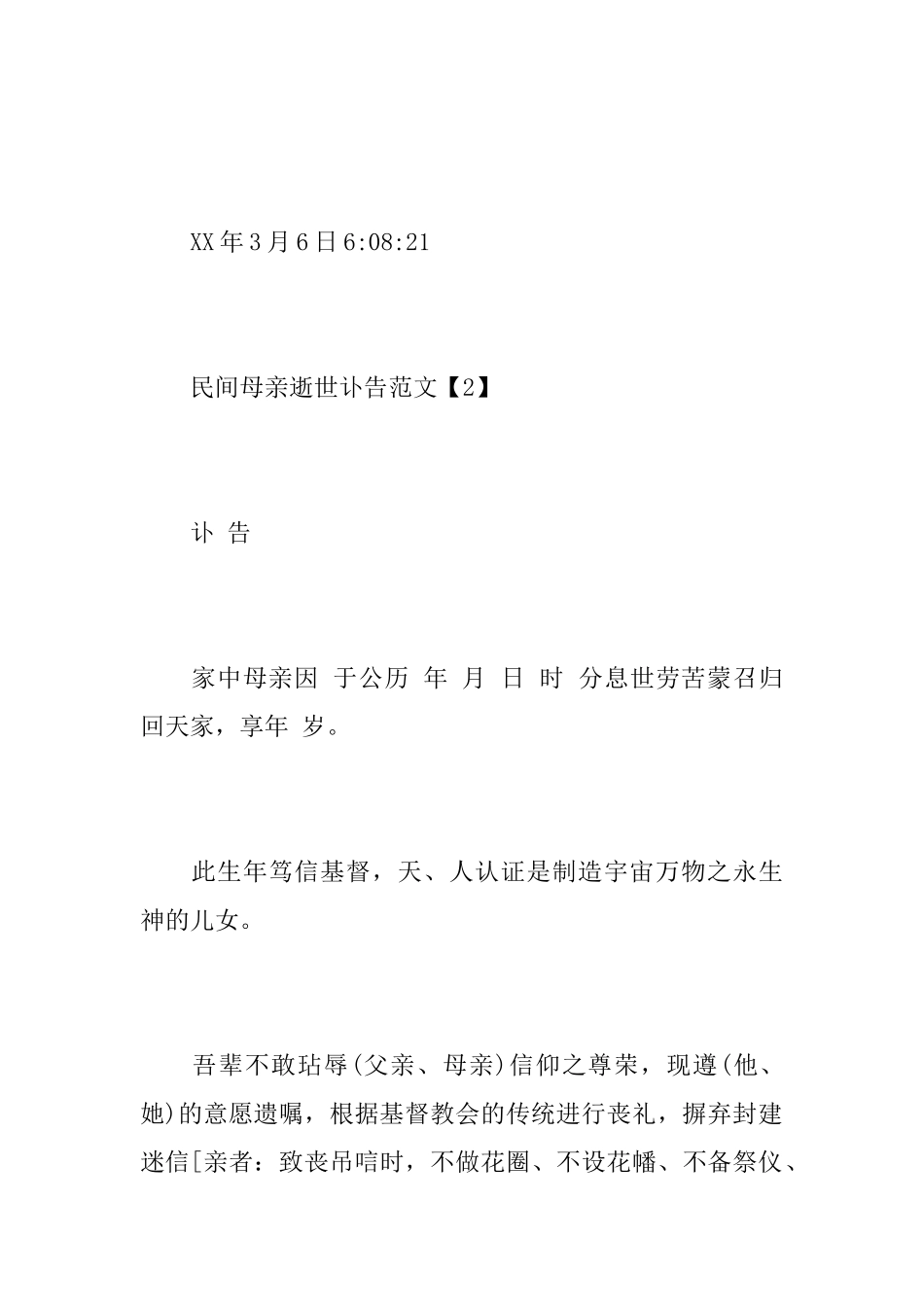 XX年3月6日6:08:21

民间母亲逝世讣告范文【2】

讣 告

家中母亲因 于公历 年 月 日 时 分息世劳苦蒙召归回天家，享年 岁。

此生年笃信基督，天、人认证是制造宇宙万物之永生神的儿女。

吾辈不敢玷辱(父亲、母亲)信仰之尊荣，现遵(他、她)的意愿遗嘱，根据基督教会的传统进行丧礼，摒弃封建迷信[亲者：致丧吊唁时，不做花圈、不设花幡、不备祭仪、